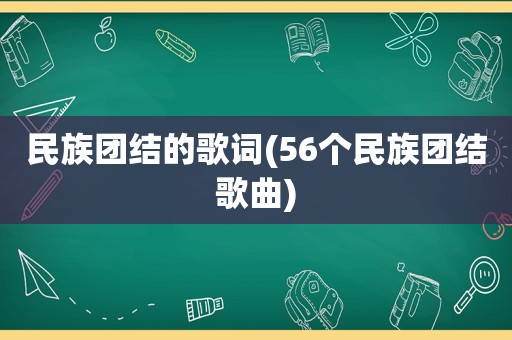 民族团结的歌词(56个民族团结歌曲)